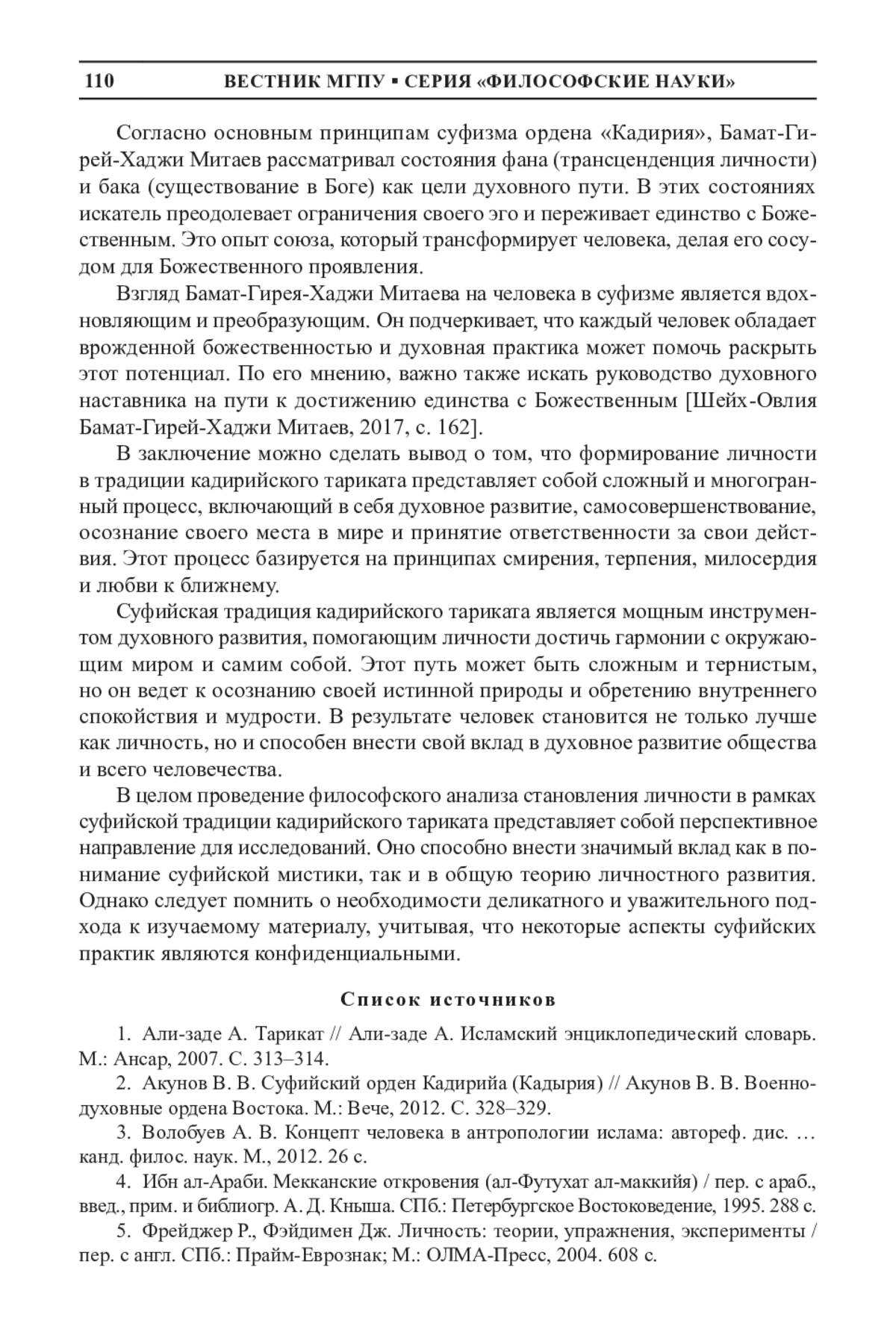 110 ВЕСТНИК МГПУ ▪ СЕРИЯ «ФИЛОСОФСКИЕ НАУКИ»

Согласно основным принципам суфизма ордена «Кадирия», Бамат-Гирей-Хаджи Митаев рассматривал состояния фана (трансценденция личности) и бака (существование в Боге) как цели духовного пути. В этих состояниях искатель преодолевает ограничения своего эго и переживает единство с Божественным. Это опыт союза, который трансформирует человека, делая его сосудом для Божественного проявления.

Взгляд Бамат-Гирея-Хаджи Митаева на человека в суфизме является вдохновляющим и преобразующим. Он подчеркивает, что каждый человек обладает врожденной божественностью и духовная практика может помочь раскрыть этот потенциал. По его мнению, важно также искать руководство духовного наставника на пути к достижению единства с Божественным [Шейх-Овлия Бамат-Гирей-Хаджи Митаев, 2017, с. 162].

В заключение можно сделать вывод о том, что формирование личности в традиции кадирийского тариката представляет собой сложный и многогранный процесс, включающий в себя духовное развитие, самосовершенствование, осознание своего места в мире и принятие ответственности за свои действия. Этот процесс базируется на принципах смирения, терпения, милосердия и любви к ближнему.

Суфийская традиция кадирийского тариката является мощным инструментом духовного развития, помогающим личности достичь гармонии с окружающим миром и самим собой. Этот путь может быть сложным и тернистым, но он ведет к осознанию своей истинной природы и обретению внутреннего спокойствия и мудрости. В результате человек становится не только лучше как личность, но и способен внести свой вклад в духовное развитие общества и всего человечества.

В целом проведение философского анализа становления личности в рамках суфийской традиции кадирийского тариката представляет собой перспективное направление для исследований. Оно способно внести значимый вклад как в понимание суфийской мистики, так и в общую теорию личностного развития. Однако следует помнить о необходимости деликатного и уважительного подхода к изучаемому материалу, учитывая, что некоторые аспекты суфийских практик являются конфиденциальными.

Список источников

1. Али-заде А. Тарикат // Али-заде А. Исламский энциклопедический словарь. М.: Ансар, 2007. С. 313–314.

2. Акунов В. В. Суфийский орден Кадирийа (Кадырия) // Акунов В. В. Военно-духовные ордена Востока. М.: Вече, 2012. С. 328–329.

3. Волобуев А. В. Концепт человека в антропологии ислама: автореф. дис. … канд. филос. наук. М., 2012. 26 с.

4. Ибн ал-Араби. Мекканские откровения (ал-Футухат ал-маккийя) / пер. с араб., введ., прим. и библиогр. А. Д. Кныша. СПб.: Петербургское Востоковедение, 1995. 288 с.

5. Фрейджер Р., Фэйдимен Дж. Личность: теории, упражнения, эксперименты / пер. с англ. СПб.: Прайм-Еврознак; М.: ОЛМА-Пресс, 2004. 608 с.